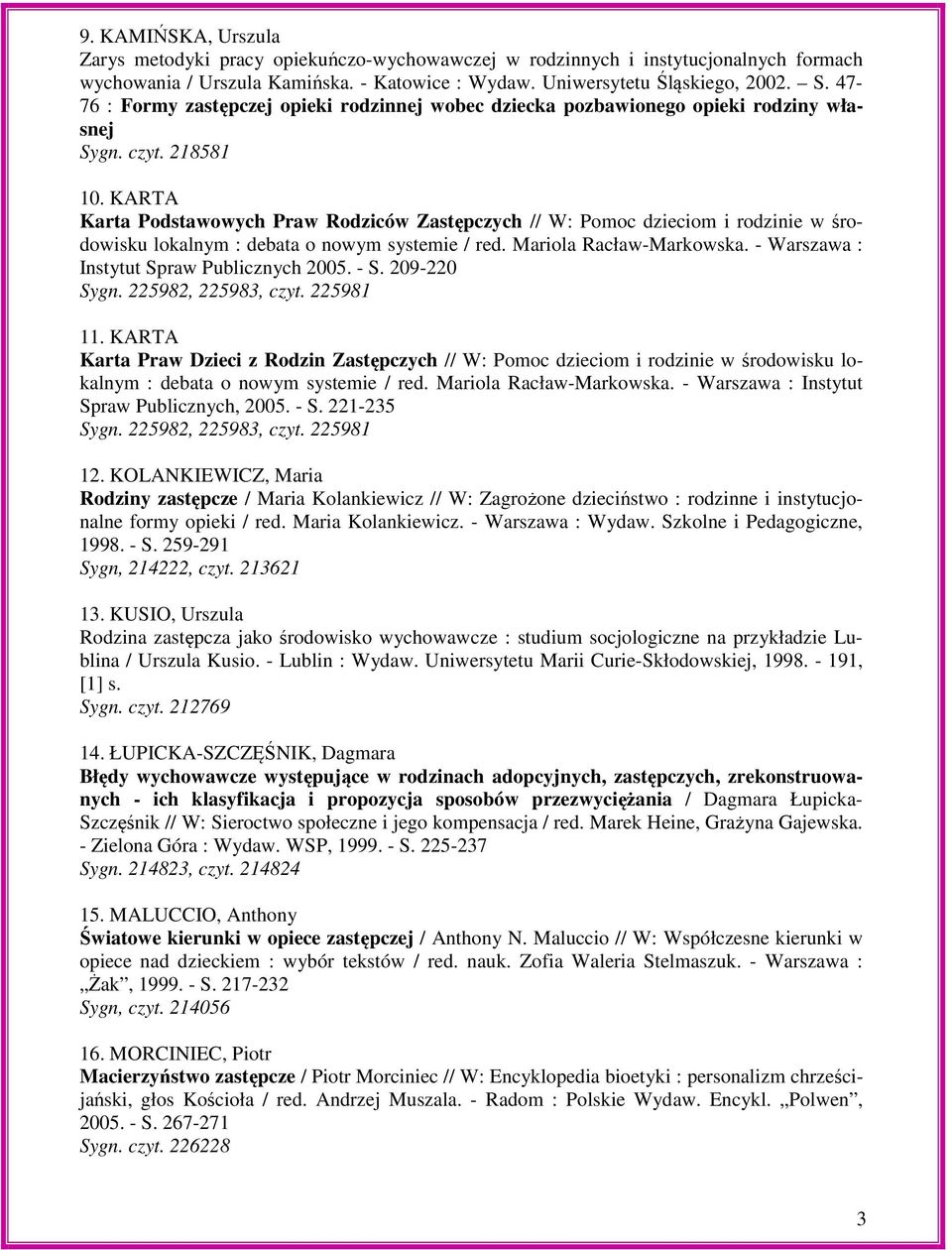 9. KAMIŃSKA, Urszula
Zarys metodyki pracy opiekuńczo-wychowawczej w rodzinnych i instytucjonalnych formach wychowania / Urszula Kamińska. - Katowice : Wydaw. Uniwersytetu Śląskiego, 2002. – S. 47-76 : Formy zastępczej opieki rodzinnej wobec dziecka pozbawionego opieki rodziny własnej
Sygn. czyt. 218581

10. KARTA
Karta Podstawowych Praw Rodziców Zastępczych // W: Pomoc dzieciom i rodzinie w środowisku lokalnym : debata o nowym systemie / red. Mariola Racław-Markowska. - Warszawa : Instytut Spraw Publicznych 2005. - S. 209-220
Sygn. 225982, 225983, czyt. 225981

11. KARTA
Karta Praw Dzieci z Rodzin Zastępczych // W: Pomoc dzieciom i rodzinie w środowisku lokalnym : debata o nowym systemie / red. Mariola Racław-Markowska. - Warszawa : Instytut Spraw Publicznych, 2005. - S. 221-235
Sygn. 225982, 225983, czyt. 225981

12. KOLANKIEWICZ, Maria
Rodziny zastępcze / Maria Kolankiewicz // W: Zagrożone dzieciństwo : rodzinne i instytucjonalne formy opieki / red. Maria Kolankiewicz. - Warszawa : Wydaw. Szkolne i Pedagogiczne, 1998. - S. 259-291
Sygn, 214222, czyt. 213621

13. KUSIO, Urszula
Rodzina zastępcza jako środowisko wychowawcze : studium socjologiczne na przykładzie Lublina / Urszula Kusio. - Lublin : Wydaw. Uniwersytetu Marii Curie-Skłodowskiej, 1998. - 191, [1] s.
Sygn. czyt. 212769

14. ŁUPICKA-SZCZĘŚNIK, Dagmara
Błędy wychowawcze występujące w rodzinach adopcyjnych, zastępczych, zrekonstruowanych - ich klasyfikacja i propozycja sposobów przezwyciężania / Dagmara Łupicka-Szczęśnik // W: Sieroctwo społeczne i jego kompensacja / red. Marek Heine, Grażyna Gajewska. - Zielona Góra : Wydaw. WSP, 1999. - S. 225-237
Sygn. 214823, czyt. 214824

15. MALUCCIO, Anthony
Światowe kierunki w opiece zastępczej / Anthony N. Maluccio // W: Współczesne kierunki w opiece nad dzieckiem : wybór tekstów / red. nauk. Zofia Waleria Stelmaszuk. - Warszawa : „Żak”, 1999. - S. 217-232
Sygn, czyt. 214056

16. MORCINIEC, Piotr
Macierzyństwo zastępcze / Piotr Morciniec // W: Encyklopedia bioetyki : personalizm chrześcijański, głos Kościoła / red. Andrzej Muszala. - Radom : Polskie Wydaw. Encykl. „Polwen”, 2005. - S. 267-271
Sygn. czyt. 226228

3